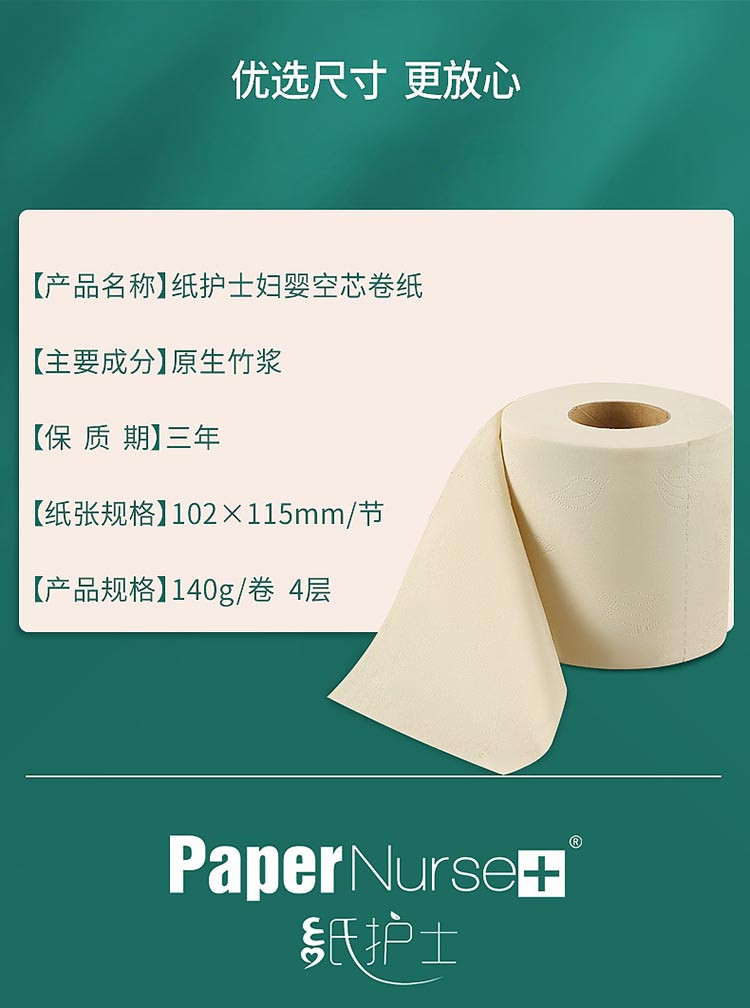 优选尺寸 更放心

【产品名称】纸护士妇婴空芯卷纸

【主要成分】原生竹浆

【保 质 期】三年

【纸张规格】102×115mm/节

【产品规格】140g/卷 4层

PaperNurse+®
纸护士